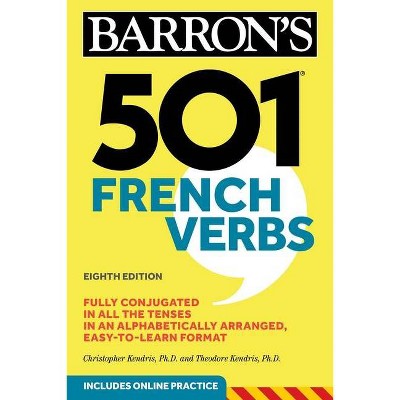 BARRON'S

501®

FRENCH VERBS

EIGHTH EDITION

FULLY CONJUGATED IN ALL THE TENSES IN AN ALPHABETICALLY ARRANGED, EASY-TO-LEARN FORMAT

Christopher Kendris, Ph.D. and Theodore Kendris, Ph.D.

INCLUDES ONLINE PRACTICE